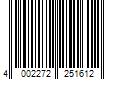 4 002272 251612